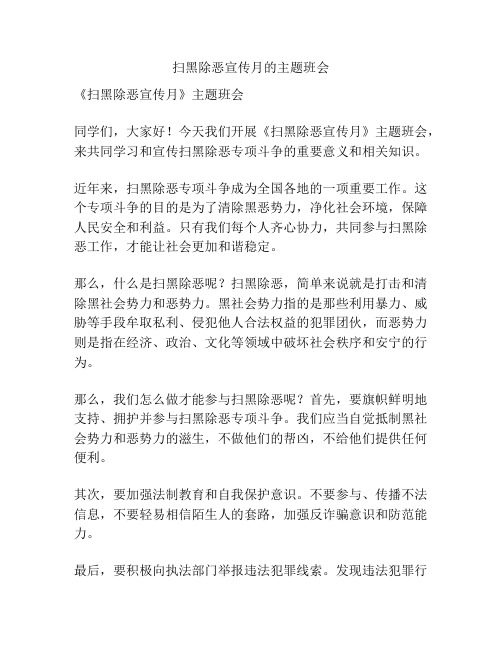 扫黑除恶宣传月的主题班会

《扫黑除恶宣传月》主题班会

同学们，大家好！今天我们开展《扫黑除恶宣传月》主题班会，来共同学习和宣传扫黑除恶专项斗争的重要意义和相关知识。

近年来，扫黑除恶专项斗争成为全国各地的一项重要工作。这个专项斗争的目的是为了清除黑恶势力，净化社会环境，保障人民安全和利益。只有我们每个人齐心协力，共同参与扫黑除恶工作，才能让社会更加和谐稳定。

那么，什么是扫黑除恶呢？扫黑除恶，简单来说就是打击和清除黑社会势力和恶势力。黑社会势力指的是那些利用暴力、威胁等手段牟取私利、侵犯他人合法权益的犯罪团伙，而恶势力则是指在经济、政治、文化等领域中破坏社会秩序和安宁的行为。

那么，我们怎么做才能参与扫黑除恶呢？首先，要旗帜鲜明地支持、拥护并参与扫黑除恶专项斗争。我们应当自觉抵制黑社会势力和恶势力的滋生，不做他们的帮凶，不给他们提供任何便利。

其次，要加强法制教育和自我保护意识。不要参与、传播不法信息，不要轻易相信陌生人的套路，加强反诈骗意识和防范能力。

最后，要积极向执法部门举报违法犯罪线索。发现违法犯罪行